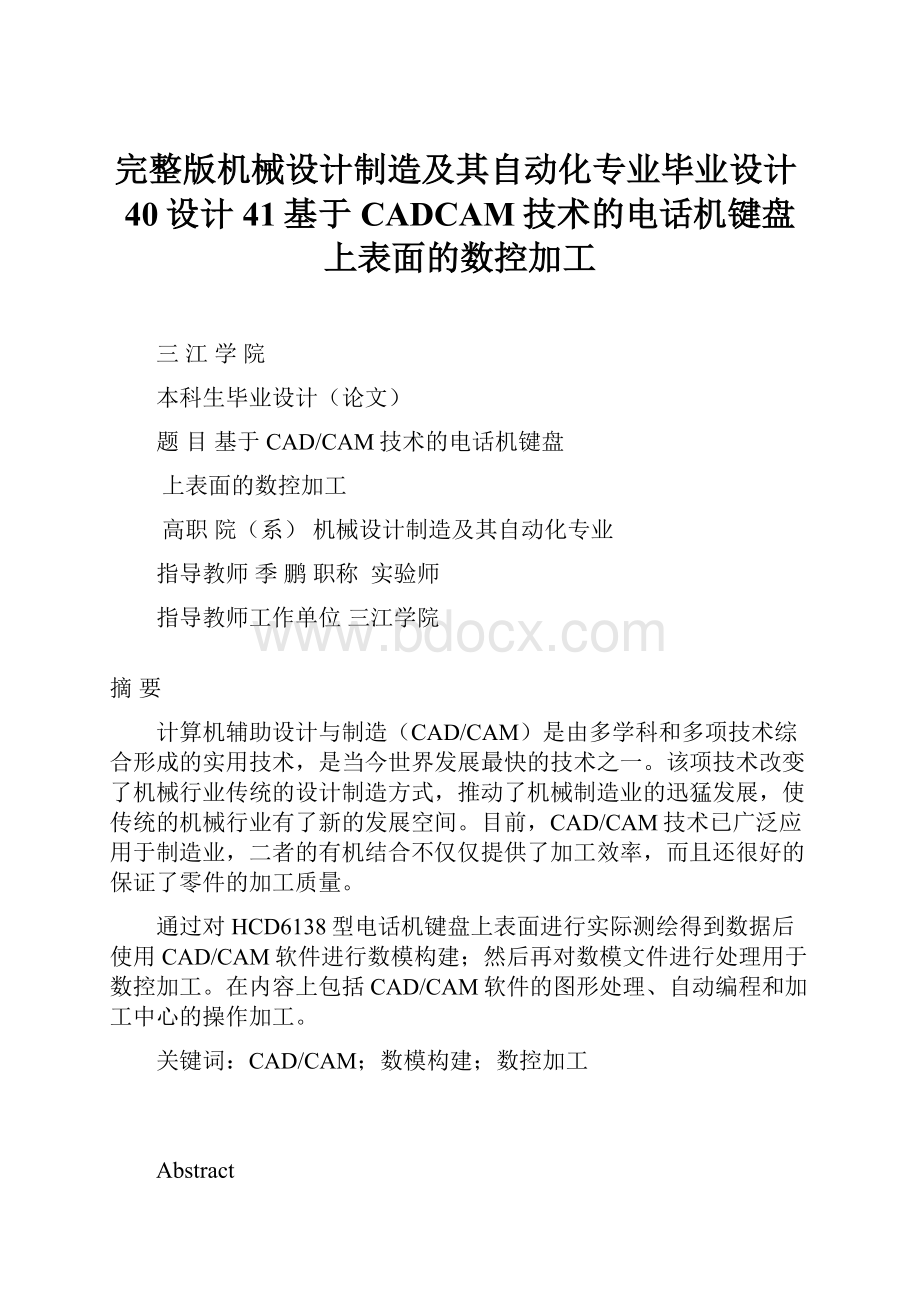 完整版机械设计制造及其自动化专业毕业设计40设计41基于CADCAM技术的电话机键盘上表面的数控加工

三 江 学 院

本科生毕业设计（论文）

题 目 基于CAD/CAM技术的电话机键盘

上表面的数控加工

高职 院（系） 机械设计制造及其自动化专业

指导教师 季 鹏 职称 实验师

指导教师工作单位 三江学院

www.bdocx.com

摘 要

计算机辅助设计与制造（CAD/CAM）是由多学科和多项技术综合形成的实用技术，是当今世界发展最快的技术之一。该项技术改变了机械行业传统的设计制造方式，推动了机械制造业的迅猛发展，使传统的机械行业有了新的发展空间。目前，CAD/CAM技术已广泛应用于制造业，二者的有机结合不仅仅提供了加工效率，而且还很好的保证了零件的加工质量。

通过对HCD6138型电话机键盘上表面进行实际测绘得到数据后使用CAD/CAM软件进行数模构建；然后再对数模文件进行处理用于数控加工。在内容上包括CAD/CAM软件的图形处理、自动编程和加工中心的操作加工。

关键词：CAD/CAM；数模构建；数控加工

Abstract